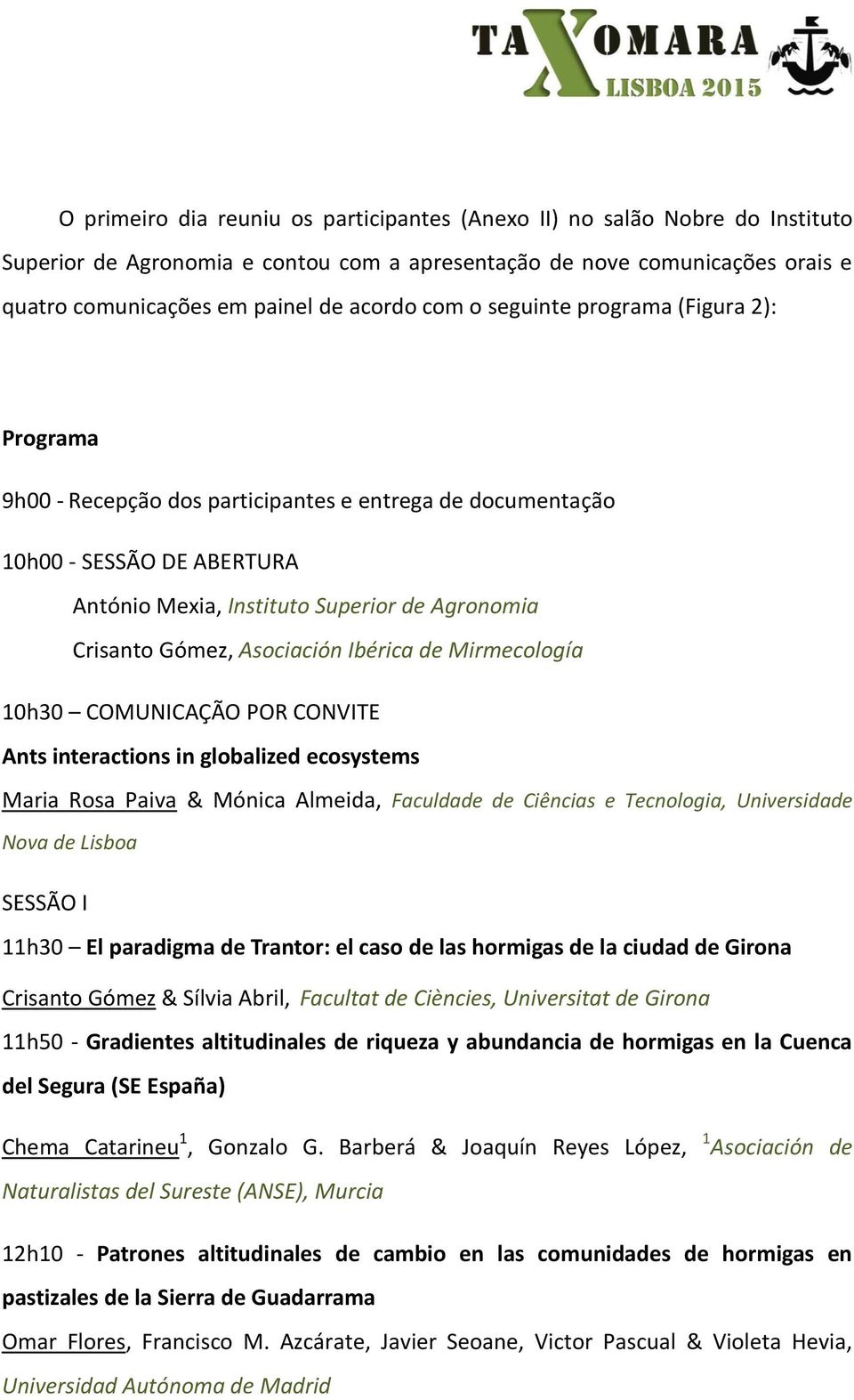 TAXOMARA LISBOA 2015

O primeiro dia reuniu os participantes (Anexo II) no salão Nobre do Instituto Superior de Agronomia e contou com a apresentação de nove comunicações orais e quatro comunicações em painel de acordo com o seguinte programa (Figura 2):

Programa

9h00 - Recepção dos participantes e entrega de documentação

10h00 - SESSÃO DE ABERTURA

António Mexia, Instituto Superior de Agronomia

Crisanto Gómez, Asociación Ibérica de Mirmecología

10h30 – COMUNICAÇÃO POR CONVITE

Ants interactions in globalized ecosystems

Maria Rosa Paiva & Mónica Almeida, Faculdade de Ciências e Tecnologia, Universidade Nova de Lisboa

SESSÃO I

11h30 – El paradigma de Trantor: el caso de las hormigas de la ciudad de Girona

Crisanto Gómez & Sílvia Abril, Facultat de Ciències, Universitat de Girona

11h50 - Gradientes altitudinales de riqueza y abundancia de hormigas en la Cuenca del Segura (SE España)

Chema Catarineu$^1$, Gonzalo G. Barberá & Joaquín Reyes López, $^1$Asociación de Naturalistas del Sureste (ANSE), Murcia

12h10 - Patrones altitudinales de cambio en las comunidades de hormigas en pastizales de la Sierra de Guadarrama

Omar Flores, Francisco M. Azcárate, Javier Seoane, Victor Pascual & Violeta Hevia, Universidad Autónoma de Madrid